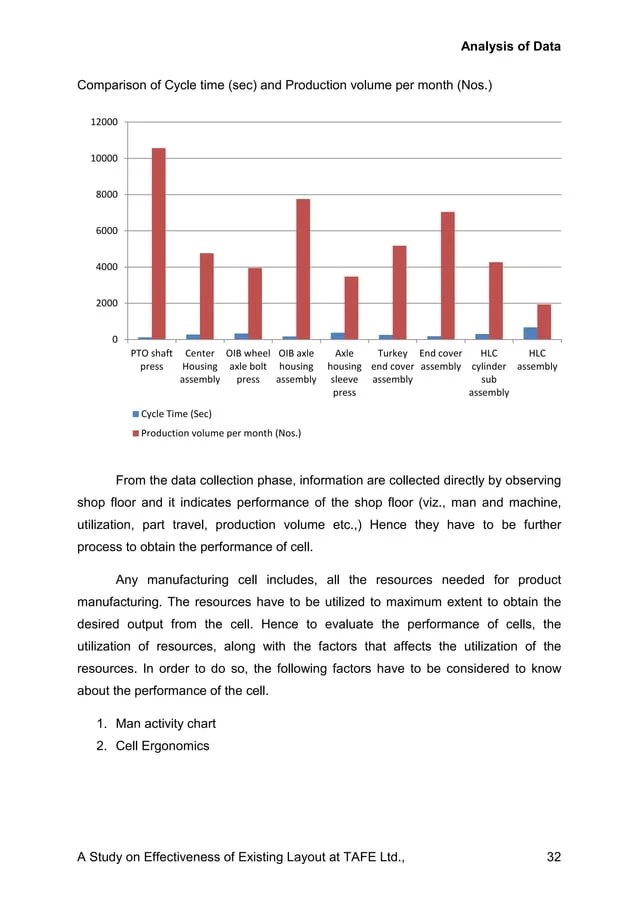 Analysis of Data

Comparison of Cycle time (sec) and Production volume per month (Nos.)

12000
10000
8000
6000
4000
2000
0

PTO shaft press
Center Housing assembly
OIB wheel axle bolt press
OIB axle housing assembly
Axle housing sleeve press
Turkey end cover assembly
End cover assembly
HLC cylinder sub assembly
HLC assembly

Cycle Time (Sec)
Production volume per month (Nos.)

From the data collection phase, information are collected directly by observing shop floor and it indicates performance of the shop floor (viz., man and machine, utilization, part travel, production volume etc.,) Hence they have to be further process to obtain the performance of cell.

Any manufacturing cell includes, all the resources needed for product manufacturing. The resources have to be utilized to maximum extent to obtain the desired output from the cell. Hence to evaluate the performance of cells, the utilization of resources, along with the factors that affects the utilization of the resources. In order to do so, the following factors have to be considered to know about the performance of the cell.

1. Man activity chart
2. Cell Ergonomics

A Study on Effectiveness of Existing Layout at TAFE Ltd.,
32